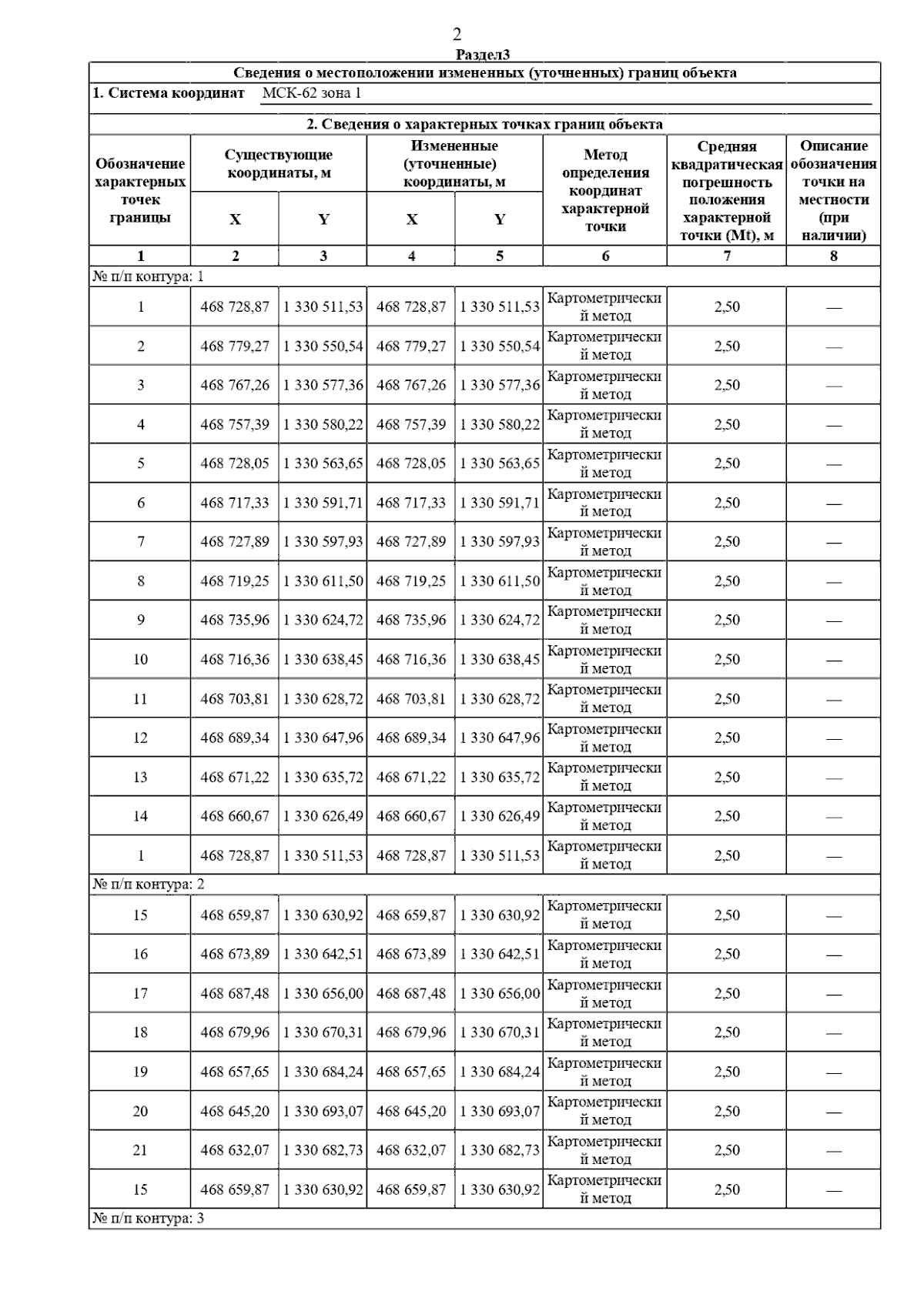 2

Раздел3

Сведения о местоположении измененных (уточненных) границ объекта

1. Система координат МСК-62 зона 1

2. Сведения о характерных точках границ объекта

| Обозначение характерных точек границы | Существующие координаты, м X | Существующие координаты, м Y | Измененные (уточненные) координаты, м X | Измененные (уточненные) координаты, м Y | Метод определения координат характерной точки | Средняя квадратическая погрешность положения характерной точки (Mt), м | Описание обозначения точки на местности (при наличии) |
|---|---|---|---|---|---|---|---|
| 1 | 2 | 3 | 4 | 5 | 6 | 7 | 8 |
| № п/п контура: 1 | | | | | | | |
| 1 | 468 728,87 | 1 330 511,53 | 468 728,87 | 1 330 511,53 | Картометрический метод | 2,50 | — |
| 2 | 468 779,27 | 1 330 550,54 | 468 779,27 | 1 330 550,54 | Картометрический метод | 2,50 | — |
| 3 | 468 767,26 | 1 330 577,36 | 468 767,26 | 1 330 577,36 | Картометрический метод | 2,50 | — |
| 4 | 468 757,39 | 1 330 580,22 | 468 757,39 | 1 330 580,22 | Картометрический метод | 2,50 | — |
| 5 | 468 728,05 | 1 330 563,65 | 468 728,05 | 1 330 563,65 | Картометрический метод | 2,50 | — |
| 6 | 468 717,33 | 1 330 591,71 | 468 717,33 | 1 330 591,71 | Картометрический метод | 2,50 | — |
| 7 | 468 727,89 | 1 330 597,93 | 468 727,89 | 1 330 597,93 | Картометрический метод | 2,50 | — |
| 8 | 468 719,25 | 1 330 611,50 | 468 719,25 | 1 330 611,50 | Картометрический метод | 2,50 | — |
| 9 | 468 735,96 | 1 330 624,72 | 468 735,96 | 1 330 624,72 | Картометрический метод | 2,50 | — |
| 10 | 468 716,36 | 1 330 638,45 | 468 716,36 | 1 330 638,45 | Картометрический метод | 2,50 | — |
| 11 | 468 703,81 | 1 330 628,72 | 468 703,81 | 1 330 628,72 | Картометрический метод | 2,50 | — |
| 12 | 468 689,34 | 1 330 647,96 | 468 689,34 | 1 330 647,96 | Картометрический метод | 2,50 | — |
| 13 | 468 671,22 | 1 330 635,72 | 468 671,22 | 1 330 635,72 | Картометрический метод | 2,50 | — |
| 14 | 468 660,67 | 1 330 626,49 | 468 660,67 | 1 330 626,49 | Картометрический метод | 2,50 | — |
| 1 | 468 728,87 | 1 330 511,53 | 468 728,87 | 1 330 511,53 | Картометрический метод | 2,50 | — |
| № п/п контура: 2 | | | | | | | |
| 15 | 468 659,87 | 1 330 630,92 | 468 659,87 | 1 330 630,92 | Картометрический метод | 2,50 | — |
| 16 | 468 673,89 | 1 330 642,51 | 468 673,89 | 1 330 642,51 | Картометрический метод | 2,50 | — |
| 17 | 468 687,48 | 1 330 656,00 | 468 687,48 | 1 330 656,00 | Картометрический метод | 2,50 | — |
| 18 | 468 679,96 | 1 330 670,31 | 468 679,96 | 1 330 670,31 | Картометрический метод | 2,50 | — |
| 19 | 468 657,65 | 1 330 684,24 | 468 657,65 | 1 330 684,24 | Картометрический метод | 2,50 | — |
| 20 | 468 645,20 | 1 330 693,07 | 468 645,20 | 1 330 693,07 | Картометрический метод | 2,50 | — |
| 21 | 468 632,07 | 1 330 682,73 | 468 632,07 | 1 330 682,73 | Картометрический метод | 2,50 | — |
| 15 | 468 659,87 | 1 330 630,92 | 468 659,87 | 1 330 630,92 | Картометрический метод | 2,50 | — |
| № п/п контура: 3 | | | | | | | |